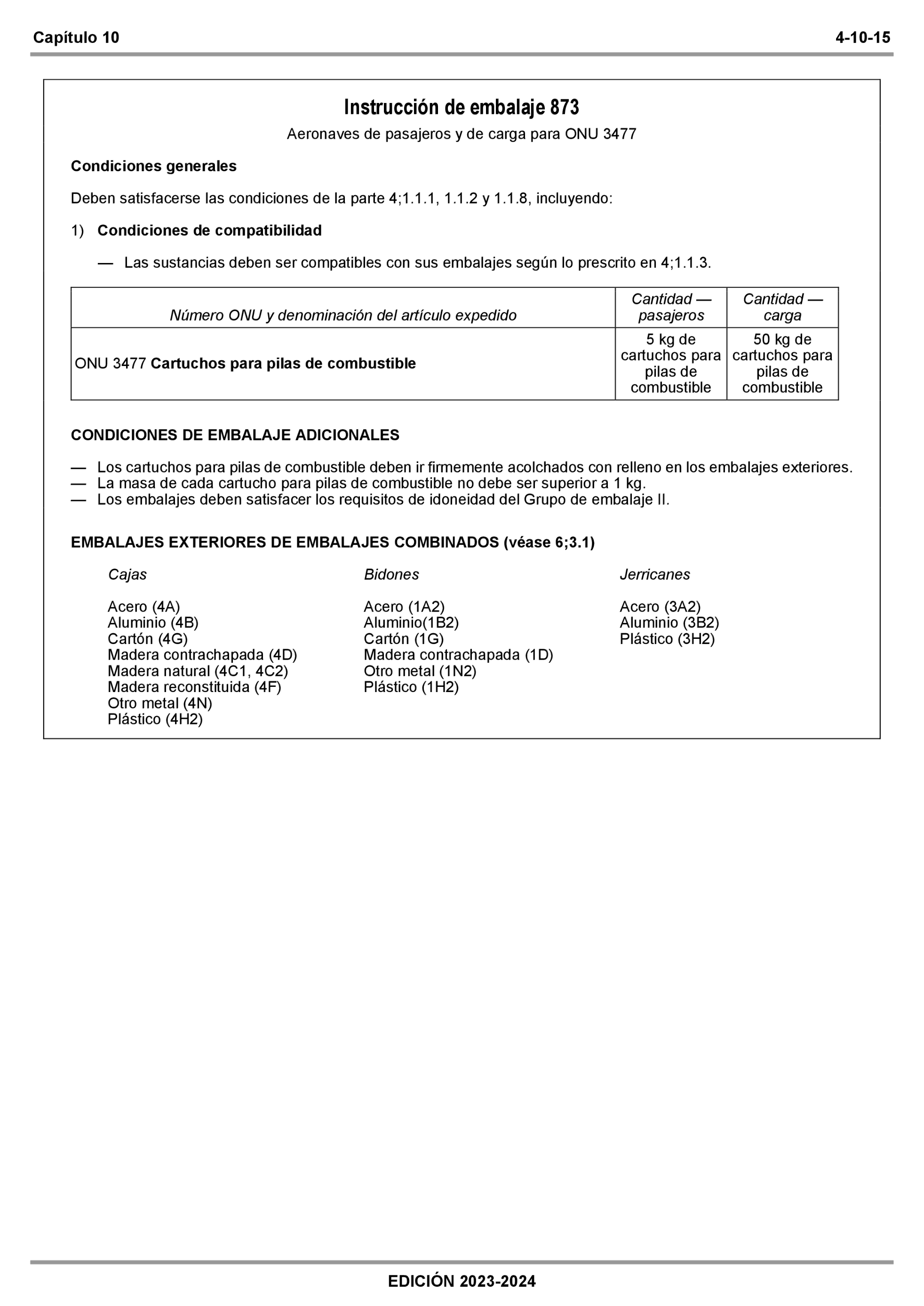 Capítulo 10 4-10-15

Instrucción de embalaje 873

Aeronaves de pasajeros y de carga para ONU 3477

Condiciones generales

Deben satisfacerse las condiciones de la parte 4;1.1.1, 1.1.2 y 1.1.8, incluyendo:

1) Condiciones de compatibilidad

— Las sustancias deben ser compatibles con sus embalajes según lo prescrito en 4;1.1.3.

| Número ONU y denominación del artículo expedido | Cantidad — pasajeros | Cantidad — carga |
|---|---|---|
| ONU 3477 Cartuchos para pilas de combustible | 5 kg de cartuchos para pilas de combustible | 50 kg de cartuchos para pilas de combustible |

CONDICIONES DE EMBALAJE ADICIONALES

— Los cartuchos para pilas de combustible deben ir firmemente acolchados con relleno en los embalajes exteriores.
— La masa de cada cartucho para pilas de combustible no debe ser superior a 1 kg.
— Los embalajes deben satisfacer los requisitos de idoneidad del Grupo de embalaje II.

EMBALAJES EXTERIORES DE EMBALAJES COMBINADOS (véase 6;3.1)

Cajas

Acero (4A)
Aluminio (4B)
Cartón (4G)
Madera contrachapada (4D)
Madera natural (4C1, 4C2)
Madera reconstituida (4F)
Otro metal (4N)
Plástico (4H2)

Bidones

Acero (1A2)
Aluminio(1B2)
Cartón (1G)
Madera contrachapada (1D)
Otro metal (1N2)
Plástico (1H2)

Jerricanes

Acero (3A2)
Aluminio (3B2)
Plástico (3H2)

EDICIÓN 2023-2024